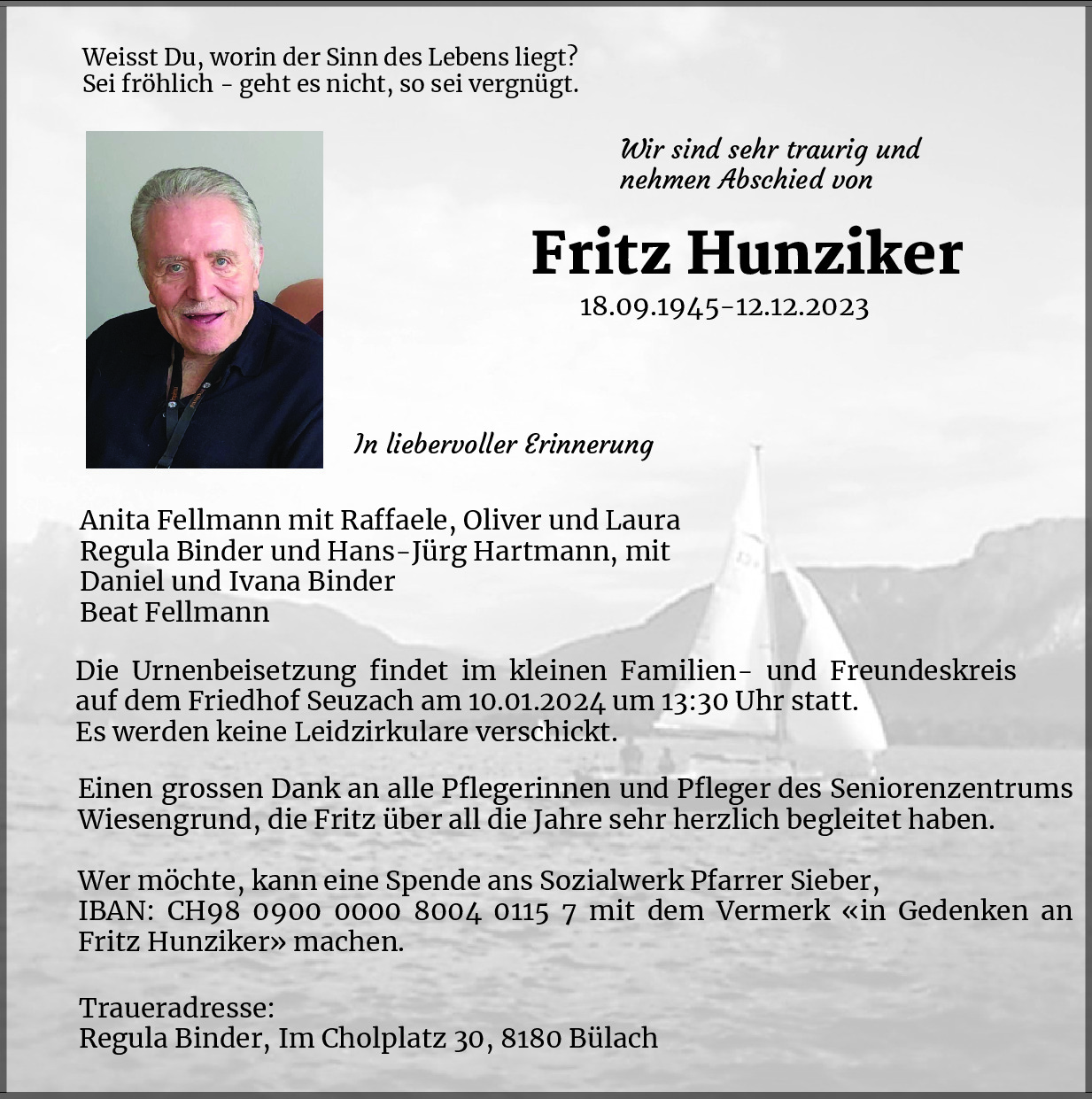 Weisst Du, worin der Sinn des Lebens liegt?
Sei fröhlich - geht es nicht, so sei vergnügt.

Wir sind sehr traurig und nehmen Abschied von

Fritz Hunziker

18.09.1945-12.12.2023

In liebervoller Erinnerung

Anita Fellmann mit Raffaele, Oliver und Laura
Regula Binder und Hans-Jürg Hartmann, mit
Daniel und Ivana Binder
Beat Fellmann

Die Urnenbeisetzung findet im kleinen Familien- und Freundeskreis auf dem Friedhof Seuzach am 10.01.2024 um 13:30 Uhr statt.
Es werden keine Leidzirkulare verschickt.

Einen grossen Dank an alle Pflegerinnen und Pfleger des Seniorenzentrums Wiesengrund, die Fritz über all die Jahre sehr herzlich begleitet haben.

Wer möchte, kann eine Spende ans Sozialwerk Pfarrer Sieber,
IBAN: CH98 0900 0000 8004 0115 7 mit dem Vermerk «in Gedenken an Fritz Hunziker» machen.

Traueradresse:
Regula Binder, Im Cholplatz 30, 8180 Bülach